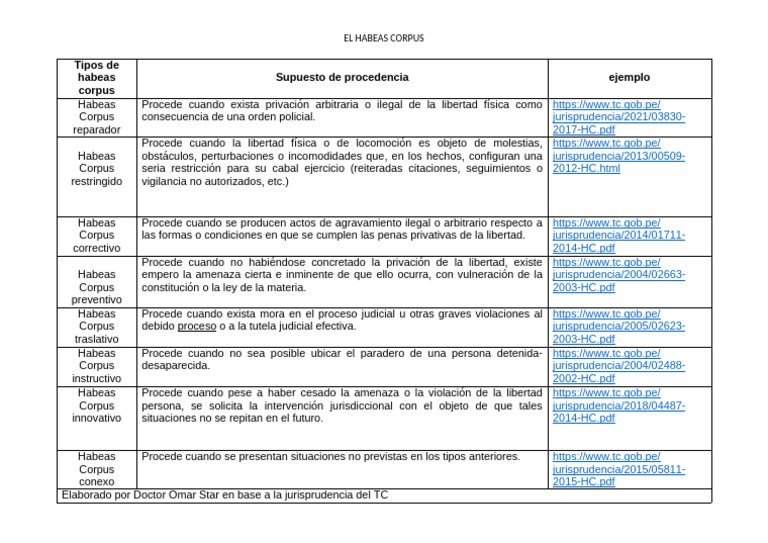 EL HABEAS CORPUS

| Tipos de habeas corpus | Supuesto de procedencia | ejemplo |
|---|---|---|
| Habeas Corpus reparador | Procede cuando exista privación arbitraria o ilegal de la libertad física como consecuencia de una orden policial. | https://www.tc.gob.pe/jurisprudencia/2021/03830-2017-HC.pdf |
| Habeas Corpus restringido | Procede cuando la libertad física o de locomoción es objeto de molestias, obstáculos, perturbaciones o incomodidades que, en los hechos, configuran una seria restricción para su cabal ejercicio (reiteradas citaciones, seguimientos o vigilancia no autorizados, etc.) | https://www.tc.gob.pe/jurisprudencia/2013/00509-2012-HC.html |
| Habeas Corpus correctivo | Procede cuando se producen actos de agravamiento ilegal o arbitrario respecto a las formas o condiciones en que se cumplen las penas privativas de la libertad. | https://www.tc.gob.pe/jurisprudencia/2014/01711-2014-HC.pdf |
| Habeas Corpus preventivo | Procede cuando no habiéndose concretado la privación de la libertad, existe empero la amenaza cierta e inminente de que ello ocurra, con vulneración de la constitución o la ley de la materia. | https://www.tc.gob.pe/jurisprudencia/2004/02663-2003-HC.pdf |
| Habeas Corpus traslativo | Procede cuando exista mora en el proceso judicial u otras graves violaciones al debido proceso o a la tutela judicial efectiva. | https://www.tc.gob.pe/jurisprudencia/2005/02623-2003-HC.pdf |
| Habeas Corpus instructivo | Procede cuando no sea posible ubicar el paradero de una persona detenida-desaparecida. | https://www.tc.gob.pe/jurisprudencia/2004/02488-2002-HC.pdf |
| Habeas Corpus innovativo | Procede cuando pese a haber cesado la amenaza o la violación de la libertad persona, se solicita la intervención jurisdiccional con el objeto de que tales situaciones no se repitan en el futuro. | https://www.tc.gob.pe/jurisprudencia/2018/04487-2014-HC.pdf |
| Habeas Corpus conexo | Procede cuando se presentan situaciones no previstas en los tipos anteriores. | https://www.tc.gob.pe/jurisprudencia/2015/05811-2015-HC.pdf |
| Elaborado por Doctor Omar Star en base a la jurisprudencia del TC | | |